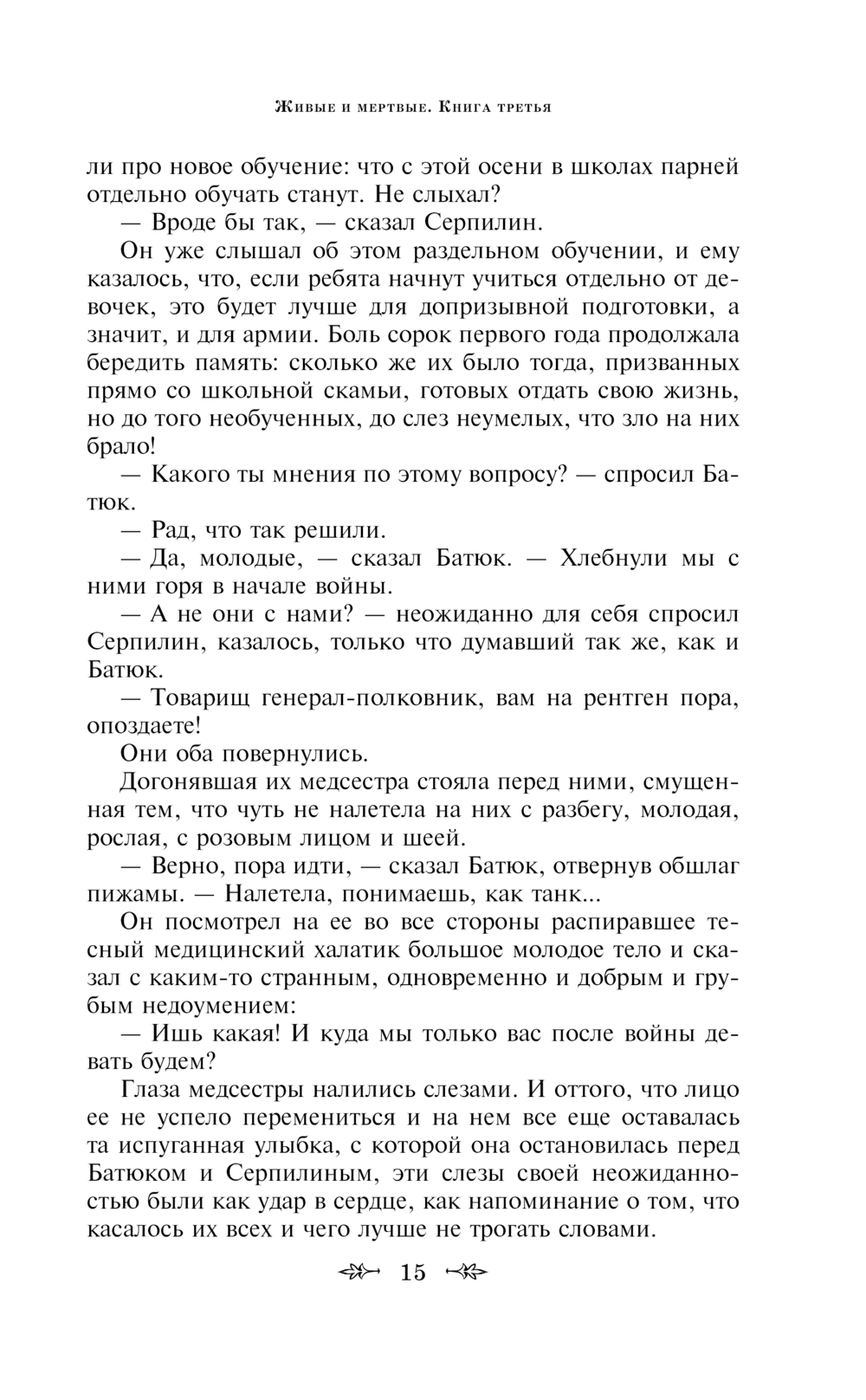 Живые и мертвые. Книга третья

ли про новое обучение: что с этой осени в школах парней отдельно обучать станут. Не слыхал?

— Вроде бы так, — сказал Серпилин.

Он уже слышал об этом раздельном обучении, и ему казалось, что, если ребята начнут учиться отдельно от девочек, это будет лучше для допризывной подготовки, а значит, и для армии. Боль сорок первого года продолжала бередить память: сколько же их было тогда, призванных прямо со школьной скамьи, готовых отдать свою жизнь, но до того необученных, до слез неумелых, что зло на них брало!

— Какого ты мнения по этому вопросу? — спросил Батюк.

— Рад, что так решили.

— Да, молодые, — сказал Батюк. — Хлебнули мы с ними горя в начале войны.

— А не они с нами? — неожиданно для себя спросил Серпилин, казалось, только что думавший так же, как и Батюк.

— Товарищ генерал-полковник, вам на рентген пора, опоздаете!

Они оба повернулись.

Догонявшая их медсестра стояла перед ними, смущенная тем, что чуть не налетела на них с разбегу, молодая, рослая, с розовым лицом и шеей.

— Верно, пора идти, — сказал Батюк, отвернув обшлаг пижамы. — Налетела, понимаешь, как танк...

Он посмотрел на ее во все стороны распиравшее тесный медицинский халатик большое молодое тело и сказал с каким-то странным, одновременно и добрым и грубым недоумением:

— Ишь какая! И куда мы только вас после войны девать будем?

Глаза медсестры налились слезами. И оттого, что лицо ее не успело перемениться и на нем все еще оставалась та испуганная улыбка, с которой она остановилась перед Батюком и Серпилиным, эти слезы своей неожиданностью были как удар в сердце, как напоминание о том, что касалось их всех и чего лучше не трогать словами.

15